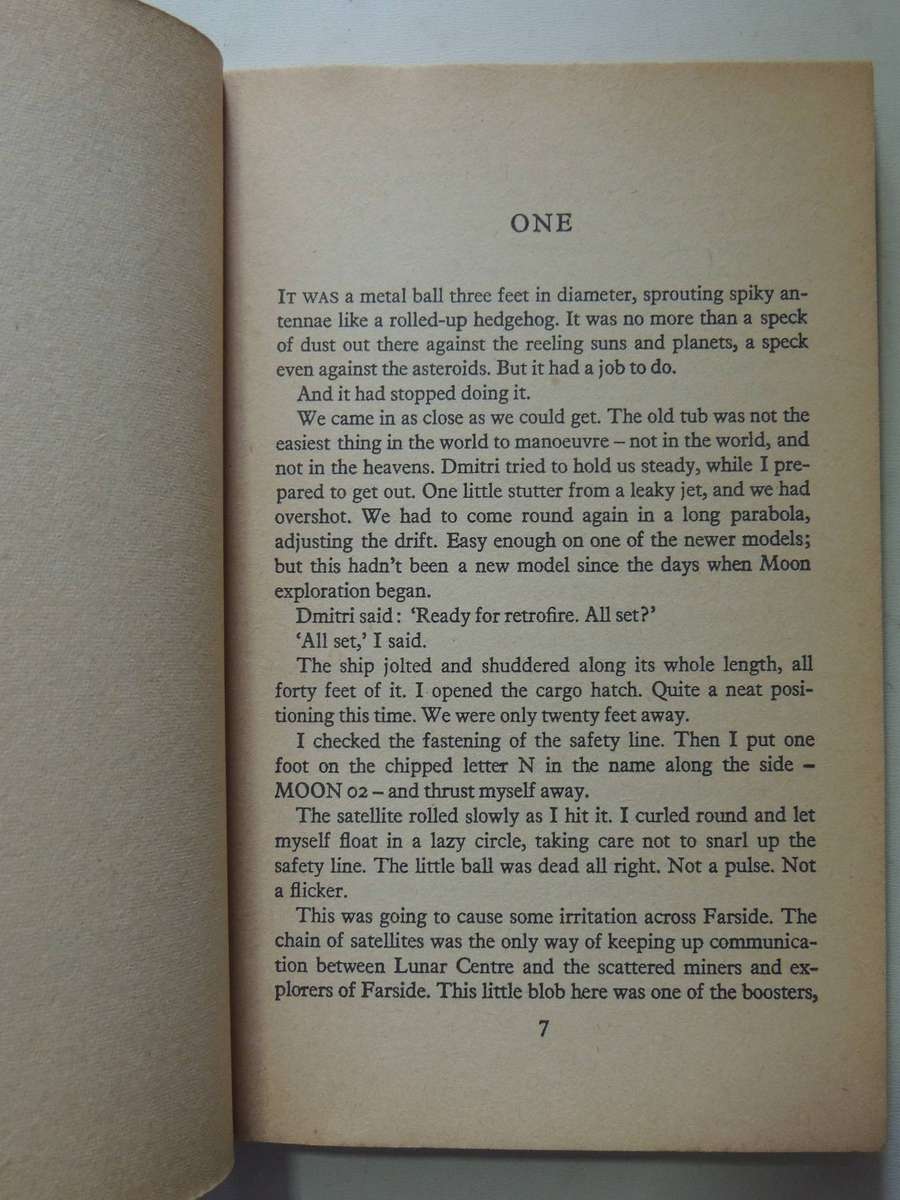 ONE

IT WAS a metal ball three feet in diameter, sprouting spiky antennae like a rolled-up hedgehog. It was no more than a speck of dust out there against the reeling suns and planets, a speck even against the asteroids. But it had a job to do.

And it had stopped doing it.

We came in as close as we could get. The old tub was not the easiest thing in the world to manoeuvre – not in the world, and not in the heavens. Dmitri tried to hold us steady, while I prepared to get out. One little stutter from a leaky jet, and we had overshot. We had to come round again in a long parabola, adjusting the drift. Easy enough on one of the newer models; but this hadn't been a new model since the days when Moon exploration began.

Dmitri said: 'Ready for retrofire. All set?'

'All set,' I said.

The ship jolted and shuddered along its whole length, all forty feet of it. I opened the cargo hatch. Quite a neat positioning this time. We were only twenty feet away.

I checked the fastening of the safety line. Then I put one foot on the chipped letter N in the name along the side – MOON 02 – and thrust myself away.

The satellite rolled slowly as I hit it. I curled round and let myself float in a lazy circle, taking care not to snarl up the safety line. The little ball was dead all right. Not a pulse. Not a flicker.

This was going to cause some irritation across Farside. The chain of satellites was the only way of keeping up communication between Lunar Centre and the scattered miners and explorers of Farside. This little blob here was one of the boosters,

7